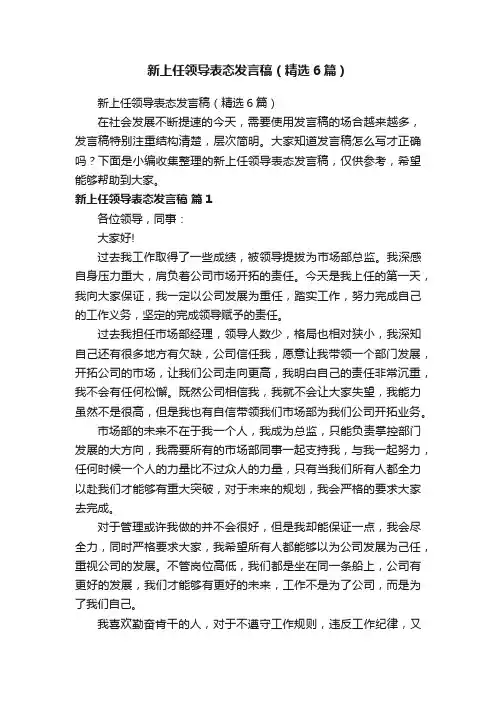 新上任领导表态发言稿（精选6篇）

新上任领导表态发言稿（精选6篇）

在社会发展不断提速的今天，需要使用发言稿的场合越来越多，发言稿特别注重结构清楚，层次简明。大家知道发言稿怎么写才正确吗？下面是小编收集整理的新上任领导表态发言稿，仅供参考，希望能够帮助到大家。

新上任领导表态发言稿 篇1

各位领导，同事：

大家好!

过去我工作取得了一些成绩，被领导提拔为市场部总监。我深感自身压力重大，肩负着公司市场开拓的责任。今天是我上任的第一天，我向大家保证，我一定以公司发展为重任，踏实工作，努力完成自己的工作义务，坚定的完成领导赋予的责任。

过去我担任市场部经理，领导人数少，格局也相对狭小，我深知自己还有很多地方有欠缺，公司信任我，愿意让我带领一个部门发展，开拓公司的市场，让我们公司走向更高，我明白自己的责任非常沉重，我不会有任何松懈。既然公司相信我，我就不会让大家失望，我能力虽然不是很高，但是我也有自信带领我们市场部为我们公司开拓业务。

市场部的未来不在于我一个人，我成为总监，只能负责掌控部门发展的大方向，我需要所有的市场部同事一起支持我，与我一起努力，任何时候一个人的力量比不过众人的力量，只有当我们所有人都全力以赴我们才能够有重大突破，对于未来的规划，我会严格的要求大家去完成。

对于管理或许我做的并不会很好，但是我却能保证一点，我会尽全力，同时严格要求大家，我希望所有人都能够以为公司发展为己任，重视公司的发展。不管岗位高低，我们都是坐在同一条船上，公司有更好的发展，我们才能够有更好的未来，工作不是为了公司，而是为了我们自己。

我喜欢勤奋肯干的人，对于不遵守工作规则，违反工作纪律，又